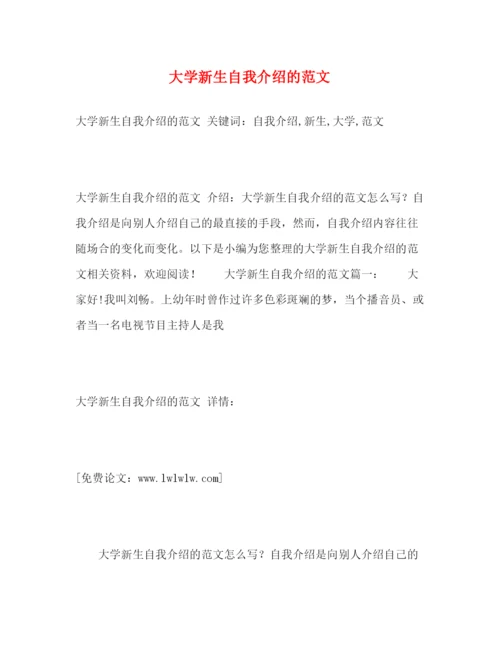 大学新生自我介绍的范文

大学新生自我介绍的范文 关键词：自我介绍,新生,大学,范文

大学新生自我介绍的范文 介绍：大学新生自我介绍的范文怎么写？自我介绍是向别人介绍自己的最直接的手段，然而，自我介绍内容往往随场合的变化而变化。以下是小编为您整理的大学新生自我介绍的范文相关资料，欢迎阅读！　　大学新生自我介绍的范文篇一：　　大家好!我叫刘畅。上幼年时曾作过许多色彩斑斓的梦，当个播音员、或者当一名电视节目主持人是我

大学新生自我介绍的范文 详情：

[免费论文：www.lwlwlw.com]

大学新生自我介绍的范文怎么写？自我介绍是向别人介绍自己的